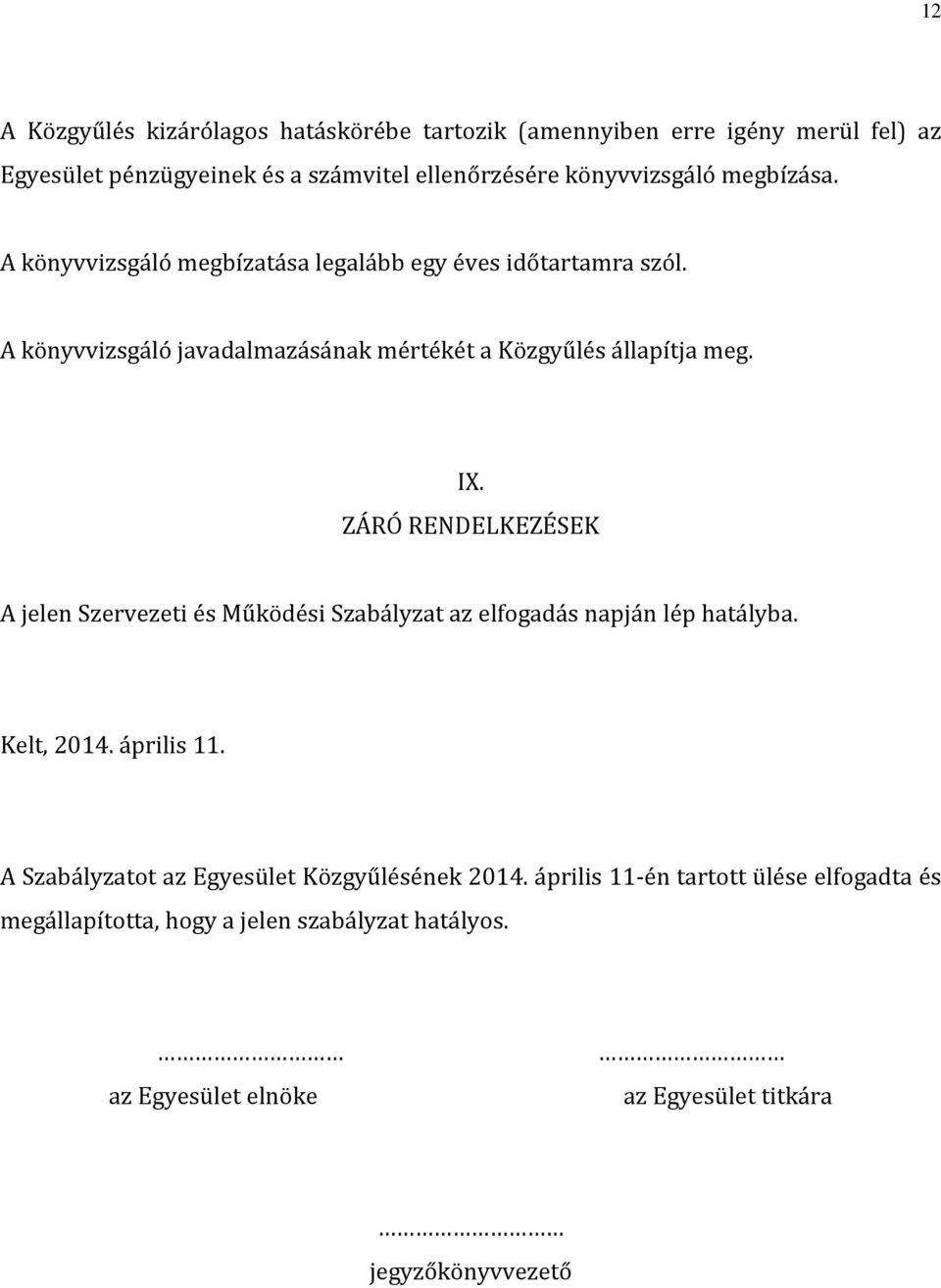 12

A Közgyűlés kizárólagos hatáskörébe tartozik (amennyiben erre igény merül fel) az Egyesület pénzügyeinek és a számvitel ellenőrzésére könyvvizsgáló megbízása.

A könyvvizsgáló megbízatása legalább egy éves időtartamra szól.

A könyvvizsgáló javadalmazásának mértékét a Közgyűlés állapítja meg.

IX.
ZÁRÓ RENDELKEZÉSEK

A jelen Szervezeti és Működési Szabályzat az elfogadás napján lép hatályba.

Kelt, 2014. április 11.

A Szabályzatot az Egyesület Közgyűlésének 2014. április 11-én tartott ülése elfogadta és megállapította, hogy a jelen szabályzat hatályos.

…………………………
az Egyesület elnöke

…………………………
az Egyesület titkára

…………………………
jegyzőkönyvvezető